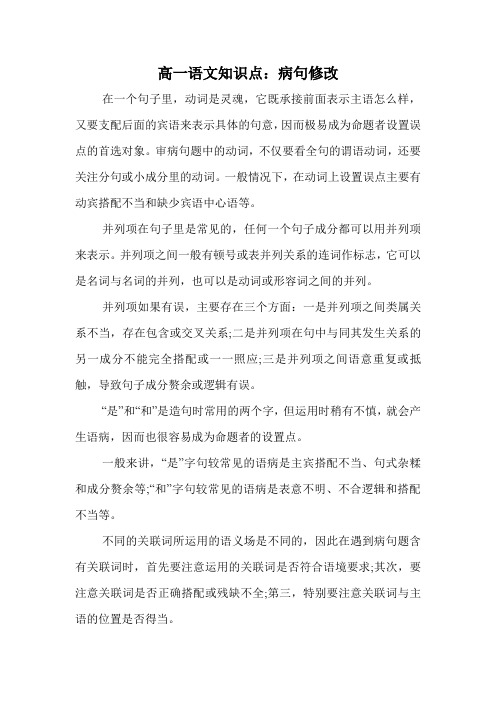 高一语文知识点：病句修改

在一个句子里，动词是灵魂，它既承接前面表示主语怎么样，又要支配后面的宾语来表示具体的句意，因而极易成为命题者设置误点的首选对象。审病句题中的动词，不仅要看全句的谓语动词，还要关注分句或小成分里的动词。一般情况下，在动词上设置误点主要有动宾搭配不当和缺少宾语中心语等。

并列项在句子里是常见的，任何一个句子成分都可以用并列项来表示。并列项之间一般有顿号或表并列关系的连词作标志，它可以是名词与名词的并列，也可以是动词或形容词之间的并列。

并列项如果有误，主要存在三个方面：一是并列项之间类属关系不当，存在包含或交叉关系;二是并列项在句中与同其发生关系的另一成分不能完全搭配或一一照应;三是并列项之间语意重复或抵触，导致句子成分赘余或逻辑有误。

“是”和“和”是造句时常用的两个字，但运用时稍有不慎，就会产生语病，因而也很容易成为命题者的设置点。

一般来讲，“是”字句较常见的语病是主宾搭配不当、句式杂糅和成分赘余等;“和”字句较常见的语病是表意不明、不合逻辑和搭配不当等。

不同的关联词所运用的语义场是不同的，因此在遇到病句题含有关联词时，首先要注意运用的关联词是否符合语境要求;其次，要注意关联词是否正确搭配或残缺不全;第三，特别要注意关联词与主语的位置是否得当。